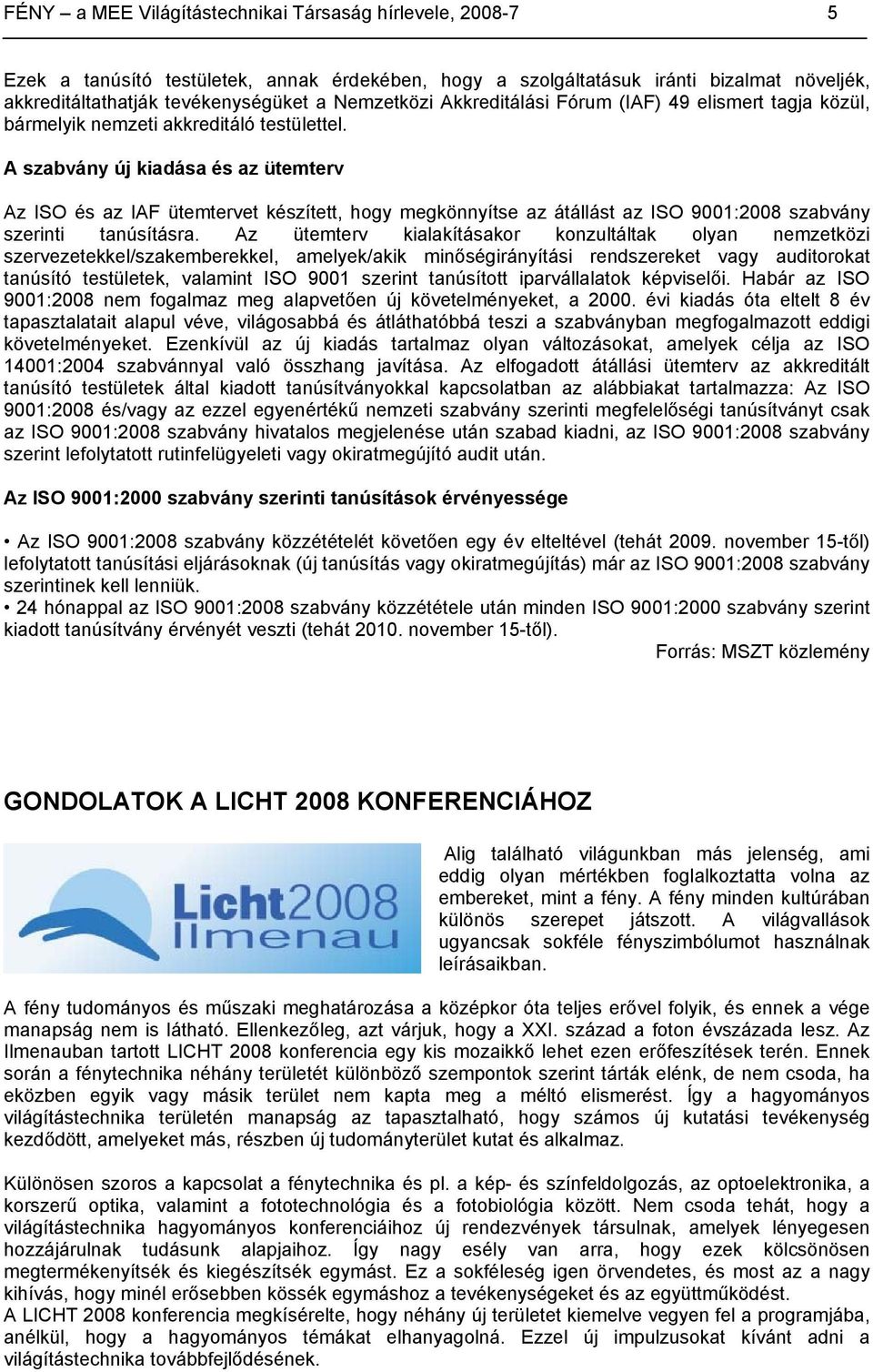 FÉNY – a MEE Világítástechnikai Társaság hírlevele, 2008-7 5

Ezek a tanúsító testületek, annak érdekében, hogy a szolgáltatásuk iránti bizalmat növeljék, akkreditáltathatják tevékenységüket a Nemzetközi Akkreditálási Fórum (IAF) 49 elismert tagja közül, bármelyik nemzeti akkreditáló testülettel.

A szabvány új kiadása és az ütemterv

Az ISO és az IAF ütemtervet készített, hogy megkönnyítse az átállást az ISO 9001:2008 szabvány szerinti tanúsításra. Az ütemterv kialakításakor konzultáltak olyan nemzetközi szervezetekkel/szakemberekkel, amelyek/akik minőségirányítási rendszereket vagy auditorokat tanúsító testületek, valamint ISO 9001 szerint tanúsított iparvállalatok képviselői. Habár az ISO 9001:2008 nem fogalmaz meg alapvetően új követelményeket, a 2000. évi kiadás óta eltelt 8 év tapasztalatait alapul véve, világosabbá és átláthatóbbá teszi a szabványban megfogalmazott eddigi követelményeket. Ezenkívül az új kiadás tartalmaz olyan változásokat, amelyek célja az ISO 14001:2004 szabvánnyal való összhang javítása. Az elfogadott átállási ütemterv az akkreditált tanúsító testületek által kiadott tanúsítványokkal kapcsolatban az alábbiakat tartalmazza: Az ISO 9001:2008 és/vagy az ezzel egyenértékű nemzeti szabvány szerinti megfelelőségi tanúsítványt csak az ISO 9001:2008 szabvány hivatalos megjelenése után szabad kiadni, az ISO 9001:2008 szabvány szerint lefolytatott rutinfelügyeleti vagy okiratmegújító audit után.

Az ISO 9001:2000 szabvány szerinti tanúsítások érvényessége

• Az ISO 9001:2008 szabvány közzétételét követően egy év elteltével (tehát 2009. november 15-től) lefolytatott tanúsítási eljárásoknak (új tanúsítás vagy okiratmegújítás) már az ISO 9001:2008 szabvány szerintinek kell lenniük.
• 24 hónappal az ISO 9001:2008 szabvány közzététele után minden ISO 9001:2000 szabvány szerint kiadott tanúsítvány érvényét veszti (tehát 2010. november 15-től).
Forrás: MSZT közlemény

GONDOLATOK A LICHT 2008 KONFERENCIÁHOZ

Licht2008 Ilmenau

Alig található világunkban más jelenség, ami eddig olyan mértékben foglalkoztatta volna az embereket, mint a fény. A fény minden kultúrában különös szerepet játszott. A világvallások ugyancsak sokféle fényszimbólumot használnak leírásaikban.

A fény tudományos és műszaki meghatározása a középkor óta teljes erővel folyik, és ennek a vége manapság nem is látható. Ellenkezőleg, azt várjuk, hogy a XXI. század a foton évszázada lesz. Az Ilmenauban tartott LICHT 2008 konferencia egy kis mozaikkő lehet ezen erőfeszítések terén. Ennek során a fénytechnika néhány területét különböző szempontok szerint tárták elénk, de nem csoda, ha eközben egyik vagy másik terület nem kapta meg a méltó elismerést. Így a hagyományos világítástechnika területén manapság az tapasztalható, hogy számos új kutatási tevékenység kezdődött, amelyeket más, részben új tudományterület kutat és alkalmaz.

Különösen szoros a kapcsolat a fénytechnika és pl. a kép- és színfeldolgozás, az optoelektronika, a korszerű optika, valamint a fototechnológia és a fotobiológia között. Nem csoda tehát, hogy a világítástechnika hagyományos konferenciáihoz új rendezvények társulnak, amelyek lényegesen hozzájárulnak tudásunk alapjaihoz. Így nagy esély van arra, hogy ezek kölcsönösen megtermékenyítsék és kiegészítsék egymást. Ez a sokféleség igen örvendetes, és most az a nagy kihívás, hogy minél erősebben kössék egymáshoz a tevékenységeket és az együttműködést.
A LICHT 2008 konferencia megkísérelte, hogy néhány új területet kiemelve vegyen fel a programjába, anélkül, hogy a hagyományos témákat elhanyagolná. Ezzel új impulzusokat kívánt adni a világítástechnika továbbfejlődésének.